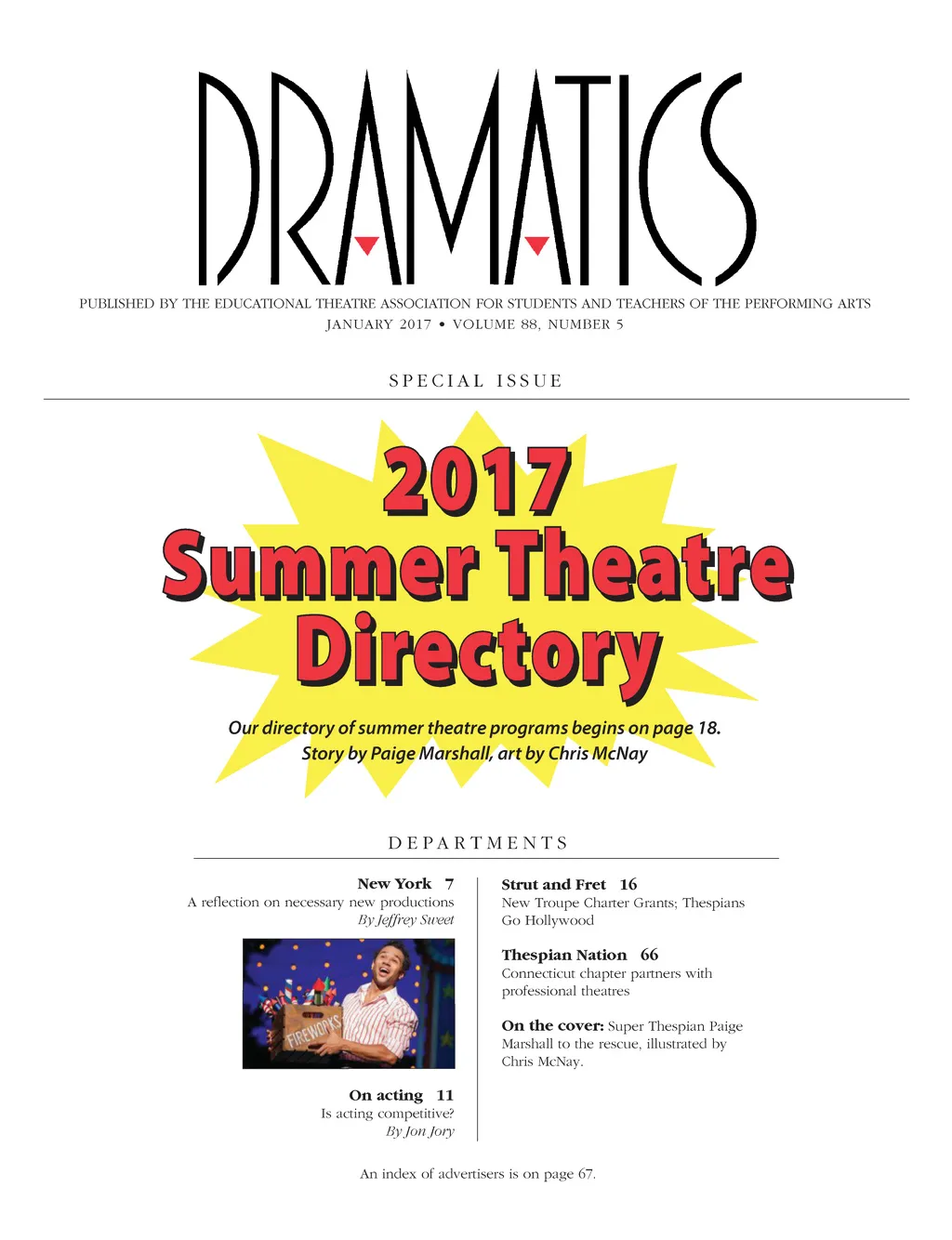 DRAMATICS

PUBLISHED BY THE EDUCATIONAL THEATRE ASSOCIATION FOR STUDENTS AND TEACHERS OF THE PERFORMING ARTS
JANUARY 2017 • VOLUME 88, NUMBER 5

SPECIAL ISSUE

2017
Summer Theatre
Directory

Our directory of summer theatre programs begins on page 18.
Story by Paige Marshall, art by Chris McNay

DEPARTMENTS

New York 7
A reflection on necessary new productions
By Jeffrey Sweet

FIREWORKS

On acting 11
Is acting competitive?
By Jon Jory

Strut and Fret 16
New Troupe Charter Grants; Thespians Go Hollywood

Thespian Nation 66
Connecticut chapter partners with professional theatres

On the cover: Super Thespian Paige Marshall to the rescue, illustrated by Chris McNay.

An index of advertisers is on page 67.